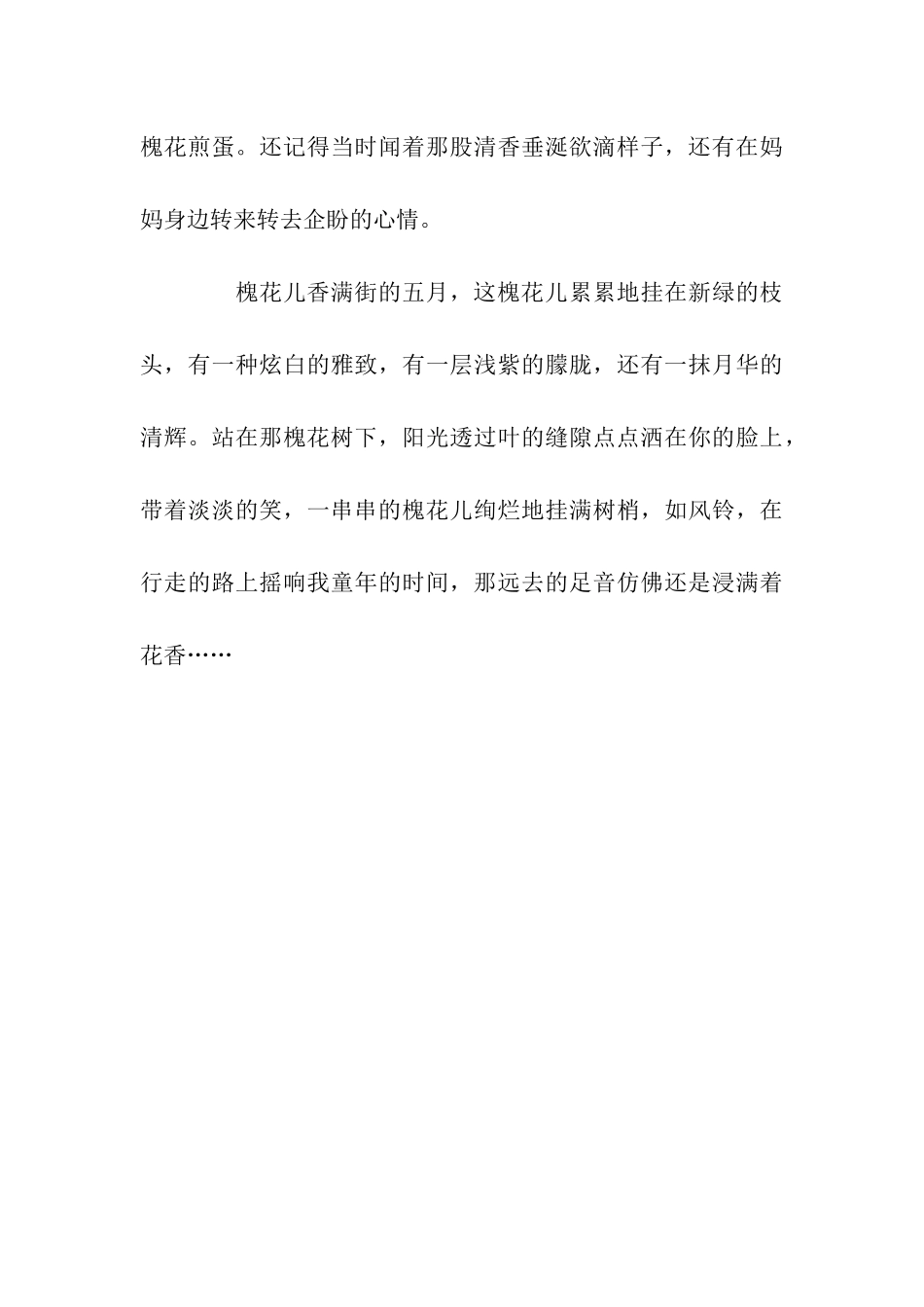 槐花煎蛋。还记得当时闻着那股清香垂涎欲滴样子，还有在妈妈身边转来转去企盼的心情。

槐花儿香满街的五月，这槐花儿累累地挂在新绿的枝头，有一种炫白的雅致，有一层浅紫的朦胧，还有一抹月华的清辉。站在那槐花树下，阳光透过叶的缝隙点点洒在你的脸上，带着淡淡的笑，一串串的槐花儿绚烂地挂满树梢，如风铃，在行走的路上摇响我童年的时间，那远去的足音仿佛还是浸满着花香……